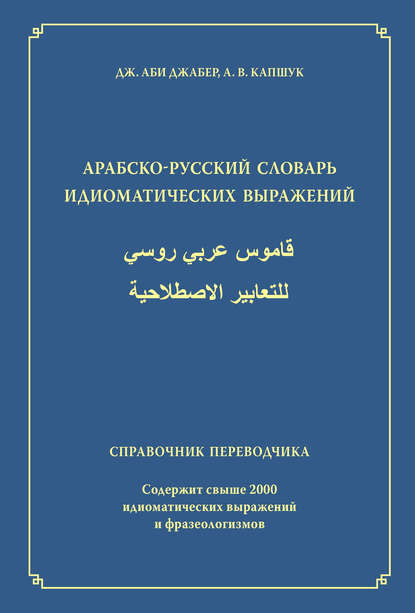 ДЖ. АБИ ДЖАБЕР, А. В. КАПШУК

АРАБСКО-РУССКИЙ СЛОВАРЬ ИДИОМАТИЧЕСКИХ ВЫРАЖЕНИЙ

قاموس عربي روسي
للتعابير الاصطلاحية

СПРАВОЧНИК ПЕРЕВОДЧИКА

Содержит свыше 2000 идиоматических выражений и фразеологизмов